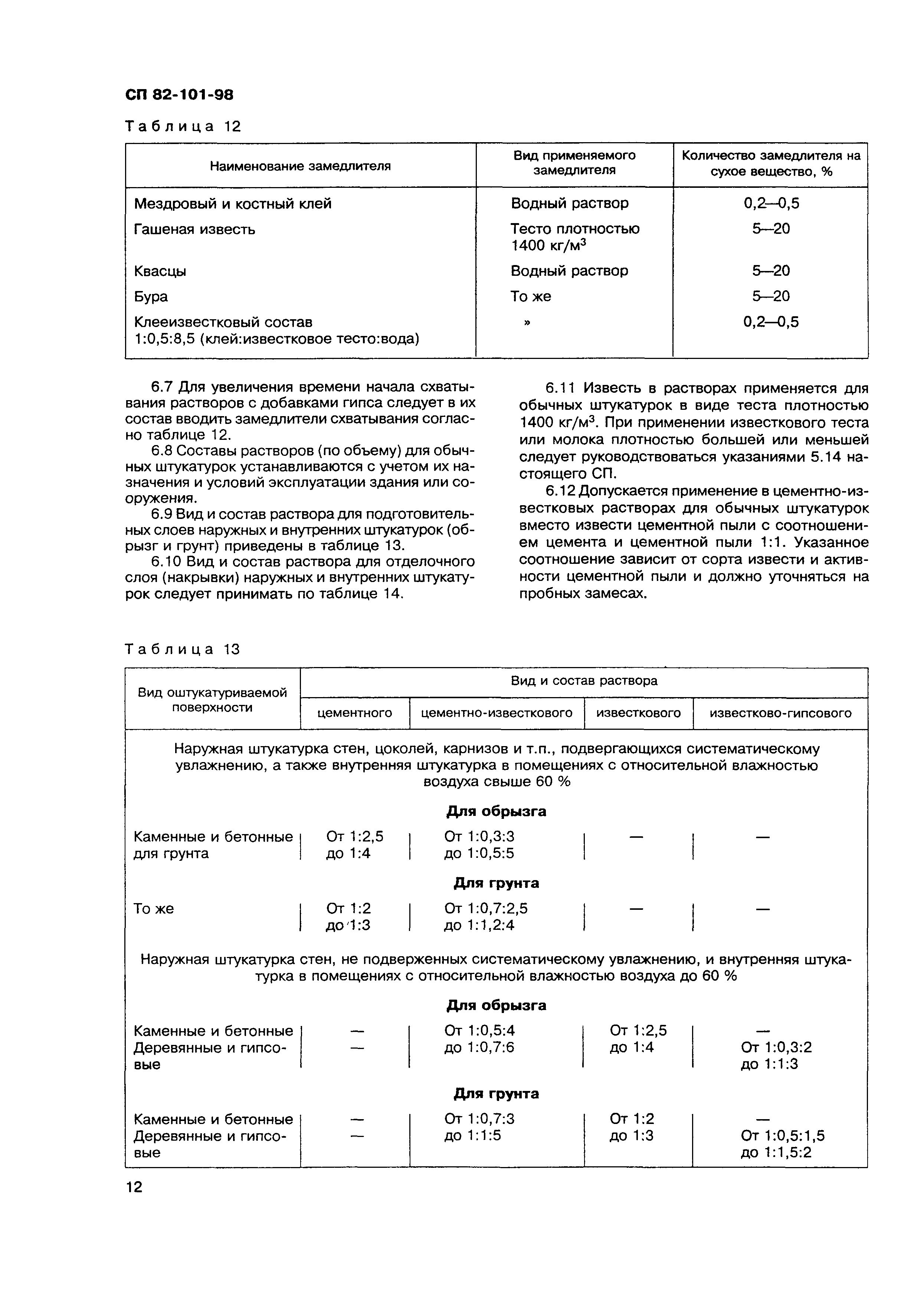 СП 82-101-98

Таблица 12

| Наименование замедлителя | Вид применяемого замедлителя | Количество замедлителя на сухое вещество, % |
|---|---|---|
| Мездровый и костный клей | Водный раствор | 0,2—0,5 |
| Гашеная известь | Тесто плотностью 1400 кг/м$^3$ | 5—20 |
| Квасцы | Водный раствор | 5—20 |
| Бура | То же | 5—20 |
| Клееизвестковый состав 1:0,5:8,5 (клей:известковое тесто:вода) | » | 0,2—0,5 |

6.7 Для увеличения времени начала схватывания растворов с добавками гипса следует в их состав вводить замедлители схватывания согласно таблице 12.

6.8 Составы растворов (по объему) для обычных штукатурок устанавливаются с учетом их назначения и условий эксплуатации здания или сооружения.

6.9 Вид и состав раствора для подготовительных слоев наружных и внутренних штукатурок (обрызг и грунт) приведены в таблице 13.

6.10 Вид и состав раствора для отделочного слоя (накрывки) наружных и внутренних штукатурок следует принимать по таблице 14.

6.11 Известь в растворах применяется для обычных штукатурок в виде теста плотностью 1400 кг/м$^3$. При применении известкового теста или молока плотностью большей или меньшей следует руководствоваться указаниями 5.14 настоящего СП.

6.12 Допускается применение в цементно-известковых растворах для обычных штукатурок вместо извести цементной пыли с соотношением цемента и цементной пыли 1:1. Указанное соотношение зависит от сорта извести и активности цементной пыли и должно уточняться на пробных замесах.

Таблица 13

| Вид оштукатуриваемой поверхности | Вид и состав раствора: цементного | цементно-известкового | известкового | известково-гипсового |
|---|---|---|---|---|
| Наружная штукатурка стен, цоколей, карнизов и т.п., подвергающихся систематическому увлажнению, а также внутренняя штукатурка в помещениях с относительной влажностью воздуха свыше 60 % | | | | |
| Для обрызга | | | | |
| Каменные и бетонные для грунта | От 1:2,5 до 1:4 | От 1:0,3:3 до 1:0,5:5 | — | — |
| Для грунта | | | | |
| То же | От 1:2 до 1:3 | От 1:0,7:2,5 до 1:1,2:4 | — | — |
| Наружная штукатурка стен, не подверженных систематическому увлажнению, и внутренняя штукатурка в помещениях с относительной влажностью воздуха до 60 % | | | | |
| Для обрызга | | | | |
| Каменные и бетонные | — | От 1:0,5:4 до 1:0,7:6 | От 1:2,5 до 1:4 | — |
| Деревянные и гипсовые | — | | | От 1:0,3:2 до 1:1:3 |
| Для грунта | | | | |
| Каменные и бетонные | — | От 1:0,7:3 до 1:1:5 | От 1:2 до 1:3 | — |
| Деревянные и гипсовые | — | | | От 1:0,5:1,5 до 1:1,5:2 |

12